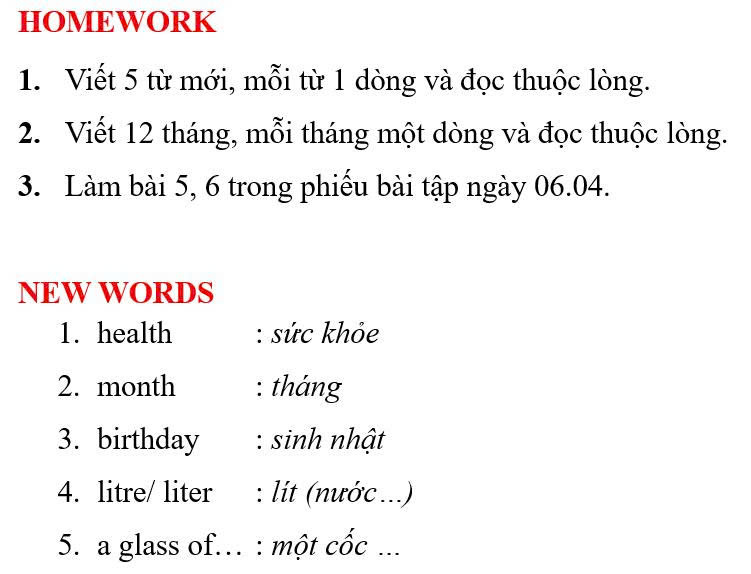 HOMEWORK

1. Viết 5 từ mới, mỗi từ 1 dòng và đọc thuộc lòng.

2. Viết 12 tháng, mỗi tháng một dòng và đọc thuộc lòng.

3. Làm bài 5, 6 trong phiếu bài tập ngày 06.04.

NEW WORDS

1. health : sức khỏe

2. month : tháng

3. birthday : sinh nhật

4. litre/ liter : lít (nước…)

5. a glass of… : một cốc ...